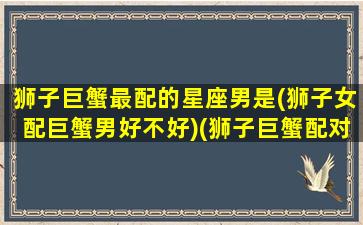 狮子巨蟹最配的星座男是(狮子女配巨蟹男好不好)(狮子巨蟹配对